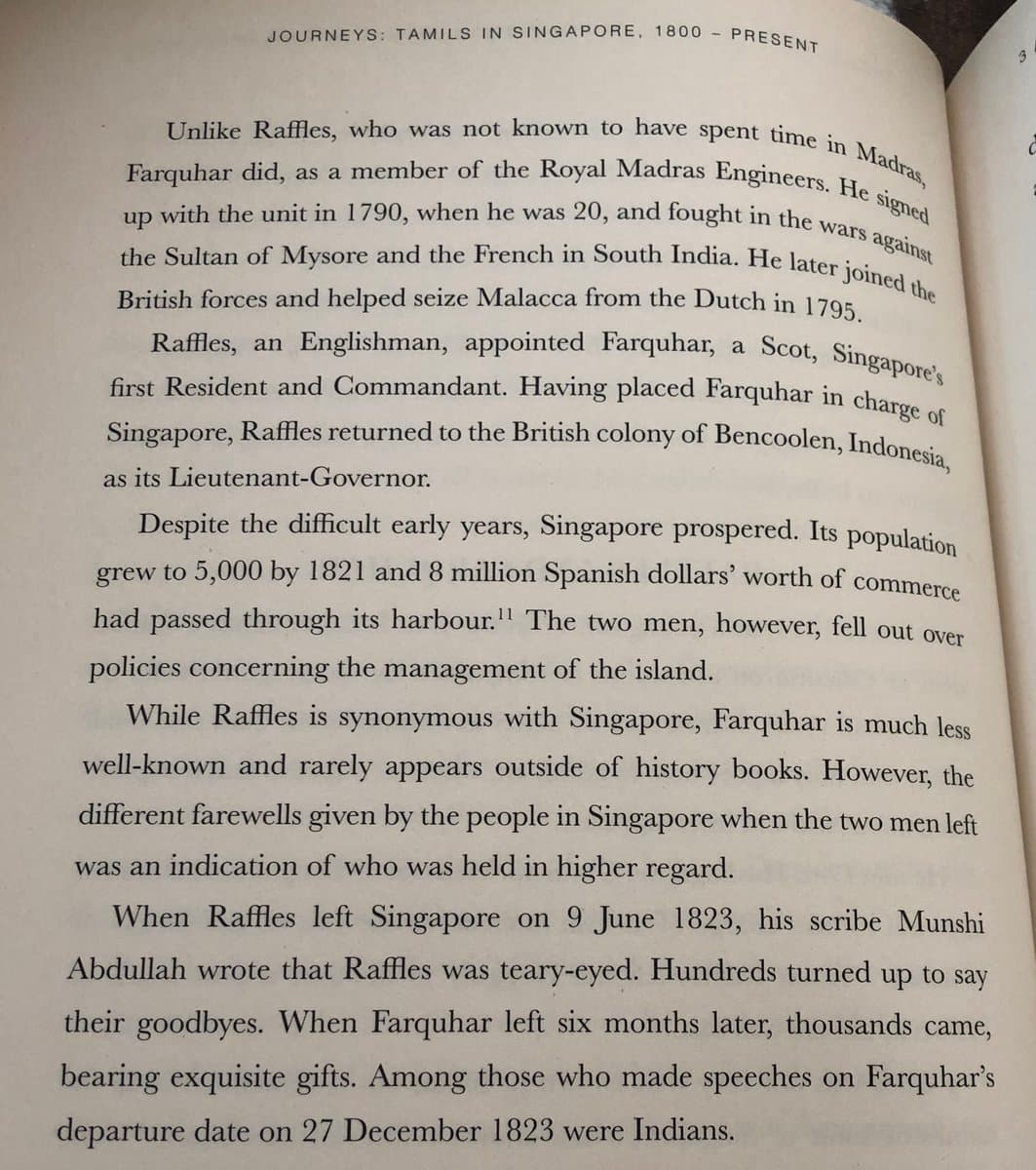 JOURNEYS: TAMILS IN SINGAPORE, 1800 – PRESENT

Unlike Raffles, who was not known to have spent time in Madras, Farquhar did, as a member of the Royal Madras Engineers. He signed up with the unit in 1790, when he was 20, and fought in the wars against the Sultan of Mysore and the French in South India. He later joined the British forces and helped seize Malacca from the Dutch in 1795.

Raffles, an Englishman, appointed Farquhar, a Scot, Singapore's first Resident and Commandant. Having placed Farquhar in charge of Singapore, Raffles returned to the British colony of Bencoolen, Indonesia, as its Lieutenant-Governor.

Despite the difficult early years, Singapore prospered. Its population grew to 5,000 by 1821 and 8 million Spanish dollars' worth of commerce had passed through its harbour.$^{11}$ The two men, however, fell out over policies concerning the management of the island.

While Raffles is synonymous with Singapore, Farquhar is much less well-known and rarely appears outside of history books. However, the different farewells given by the people in Singapore when the two men left was an indication of who was held in higher regard.

When Raffles left Singapore on 9 June 1823, his scribe Munshi Abdullah wrote that Raffles was teary-eyed. Hundreds turned up to say their goodbyes. When Farquhar left six months later, thousands came, bearing exquisite gifts. Among those who made speeches on Farquhar's departure date on 27 December 1823 were Indians.